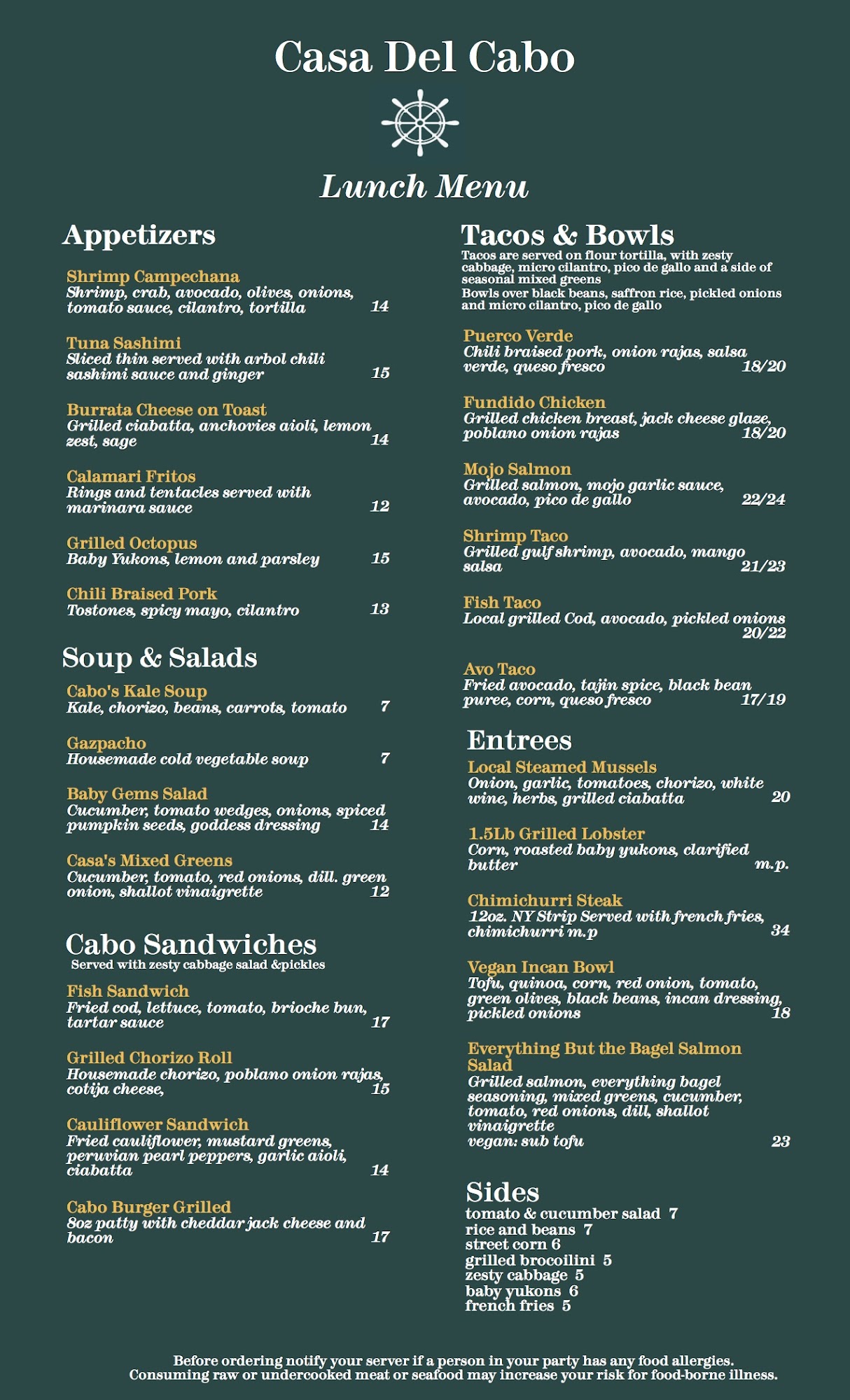 Casa Del Cabo

Lunch Menu

Appetizers

Shrimp Campechana
Shrimp, crab, avocado, olives, onions, tomato sauce, cilantro, tortilla 14

Tuna Sashimi
Sliced thin served with arbol chili sashimi sauce and ginger 15

Burrata Cheese on Toast
Grilled ciabatta, anchovies aioli, lemon zest, sage 14

Calamari Fritos
Rings and tentacles served with marinara sauce 12

Grilled Octopus
Baby Yukons, lemon and parsley 15

Chili Braised Pork
Tostones, spicy mayo, cilantro 13

Soup & Salads

Cabo's Kale Soup
Kale, chorizo, beans, carrots, tomato 7

Gazpacho
Housemade cold vegetable soup 7

Baby Gems Salad
Cucumber, tomato wedges, onions, spiced pumpkin seeds, goddess dressing 14

Casa's Mixed Greens
Cucumber, tomato, red onions, dill. green onion, shallot vinaigrette 12

Cabo Sandwiches
Served with zesty cabbage salad &pickles

Fish Sandwich
Fried cod, lettuce, tomato, brioche bun, tartar sauce 17

Grilled Chorizo Roll
Housemade chorizo, poblano onion rajas, cotija cheese, 15

Cauliflower Sandwich
Fried cauliflower, mustard greens, peruvian pearl peppers, garlic aioli, ciabatta 14

Cabo Burger Grilled
8oz patty with cheddar jack cheese and bacon 17

Tacos & Bowls
Tacos are served on flour tortilla, with zesty cabbage, micro cilantro, pico de gallo and a side of seasonal mixed greens
Bowls over black beans, saffron rice, pickled onions and micro cilantro, pico de gallo

Puerco Verde
Chili braised pork, onion rajas, salsa verde, queso fresco 18/20

Fundido Chicken
Grilled chicken breast, jack cheese glaze, poblano onion rajas 18/20

Mojo Salmon
Grilled salmon, mojo garlic sauce, avocado, pico de gallo 22/24

Shrimp Taco
Grilled gulf shrimp, avocado, mango salsa 21/23

Fish Taco
Local grilled Cod, avocado, pickled onions 20/22

Avo Taco
Fried avocado, tajin spice, black bean puree, corn, queso fresco 17/19

Entrees

Local Steamed Mussels
Onion, garlic, tomatoes, chorizo, white wine, herbs, grilled ciabatta 20

1.5Lb Grilled Lobster
Corn, roasted baby yukons, clarified butter m.p.

Chimichurri Steak
12oz. NY Strip Served with french fries, chimichurri m.p 34

Vegan Incan Bowl
Tofu, quinoa, corn, red onion, tomato, green olives, black beans, incan dressing, pickled onions 18

Everything But the Bagel Salmon Salad
Grilled salmon, everything bagel seasoning, mixed greens, cucumber, tomato, red onions, dill, shallot vinaigrette
vegan: sub tofu 23

Sides
tomato & cucumber salad 7
rice and beans 7
street corn 6
grilled brocoilini 5
zesty cabbage 5
baby yukons 6
french fries 5

Before ordering notify your server if a person in your party has any food allergies.
Consuming raw or undercooked meat or seafood may increase your risk for food-borne illness.